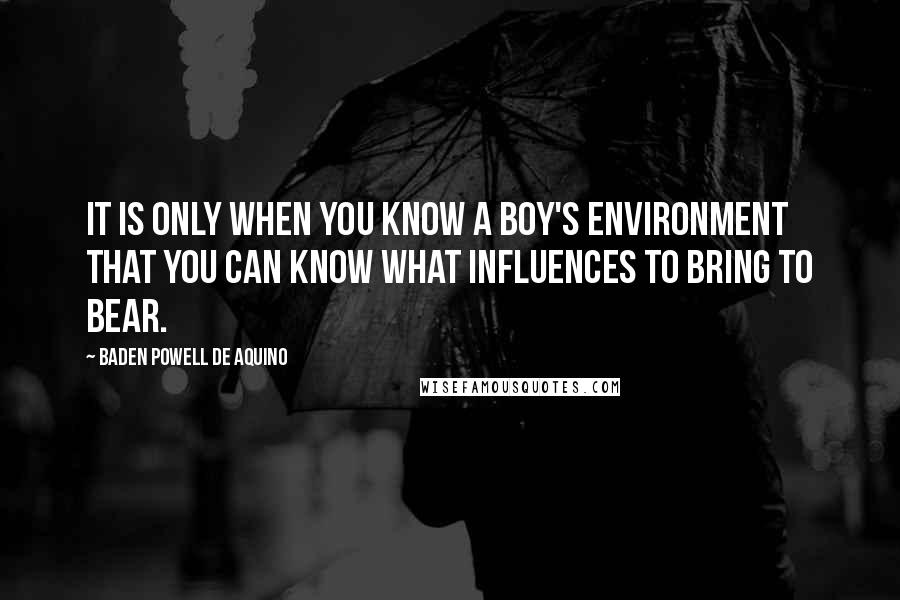 IT IS ONLY WHEN YOU KNOW A BOY'S ENVIRONMENT THAT YOU CAN KNOW WHAT INFLUENCES TO BRING TO BEAR.

~ BADEN POWELL DE AQUINO

WISEFAMOUSQUOTES.COM